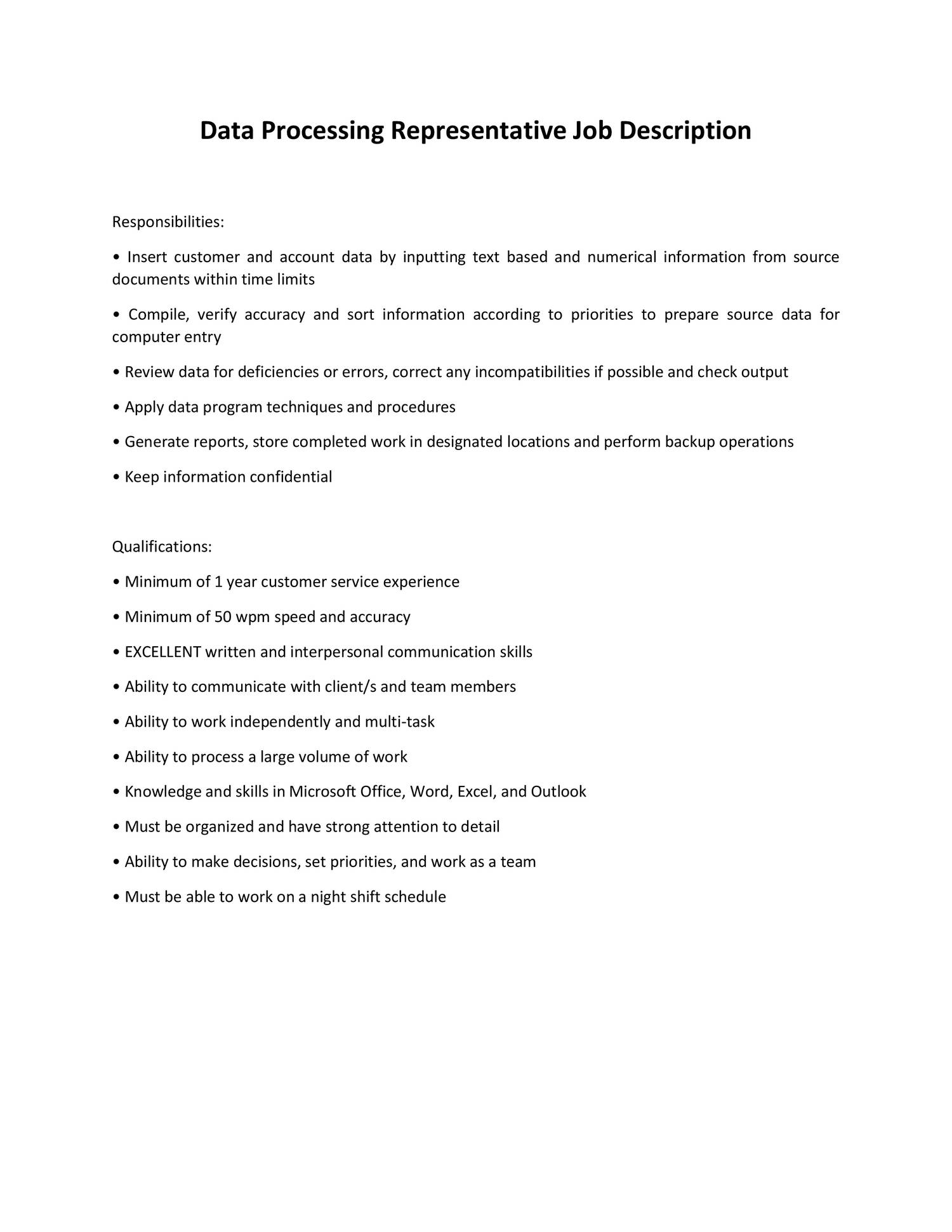 Data Processing Representative Job Description

Responsibilities:

• Insert customer and account data by inputting text based and numerical information from source documents within time limits

• Compile, verify accuracy and sort information according to priorities to prepare source data for computer entry

• Review data for deficiencies or errors, correct any incompatibilities if possible and check output

• Apply data program techniques and procedures

• Generate reports, store completed work in designated locations and perform backup operations

• Keep information confidential

Qualifications:

• Minimum of 1 year customer service experience

• Minimum of 50 wpm speed and accuracy

• EXCELLENT written and interpersonal communication skills

• Ability to communicate with client/s and team members

• Ability to work independently and multi-task

• Ability to process a large volume of work

• Knowledge and skills in Microsoft Office, Word, Excel, and Outlook

• Must be organized and have strong attention to detail

• Ability to make decisions, set priorities, and work as a team

• Must be able to work on a night shift schedule